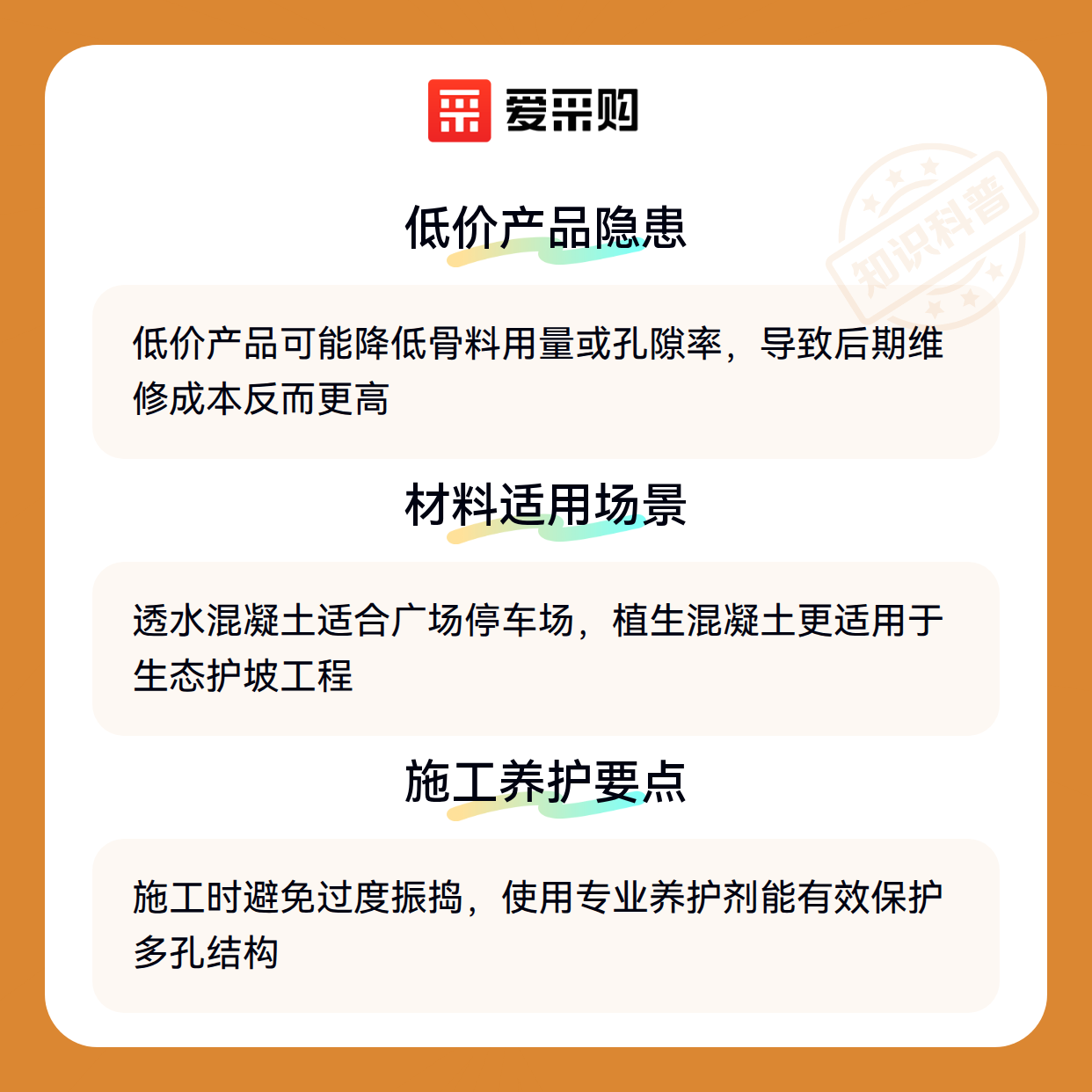 爱采购

低价产品隐患

低价产品可能降低骨料用量或孔隙率，导致后期维修成本反而更高

材料适用场景

透水混凝土适合广场停车场，植生混凝土更适用于生态护坡工程

施工养护要点

施工时避免过度振捣，使用专业养护剂能有效保护多孔结构

知识科普